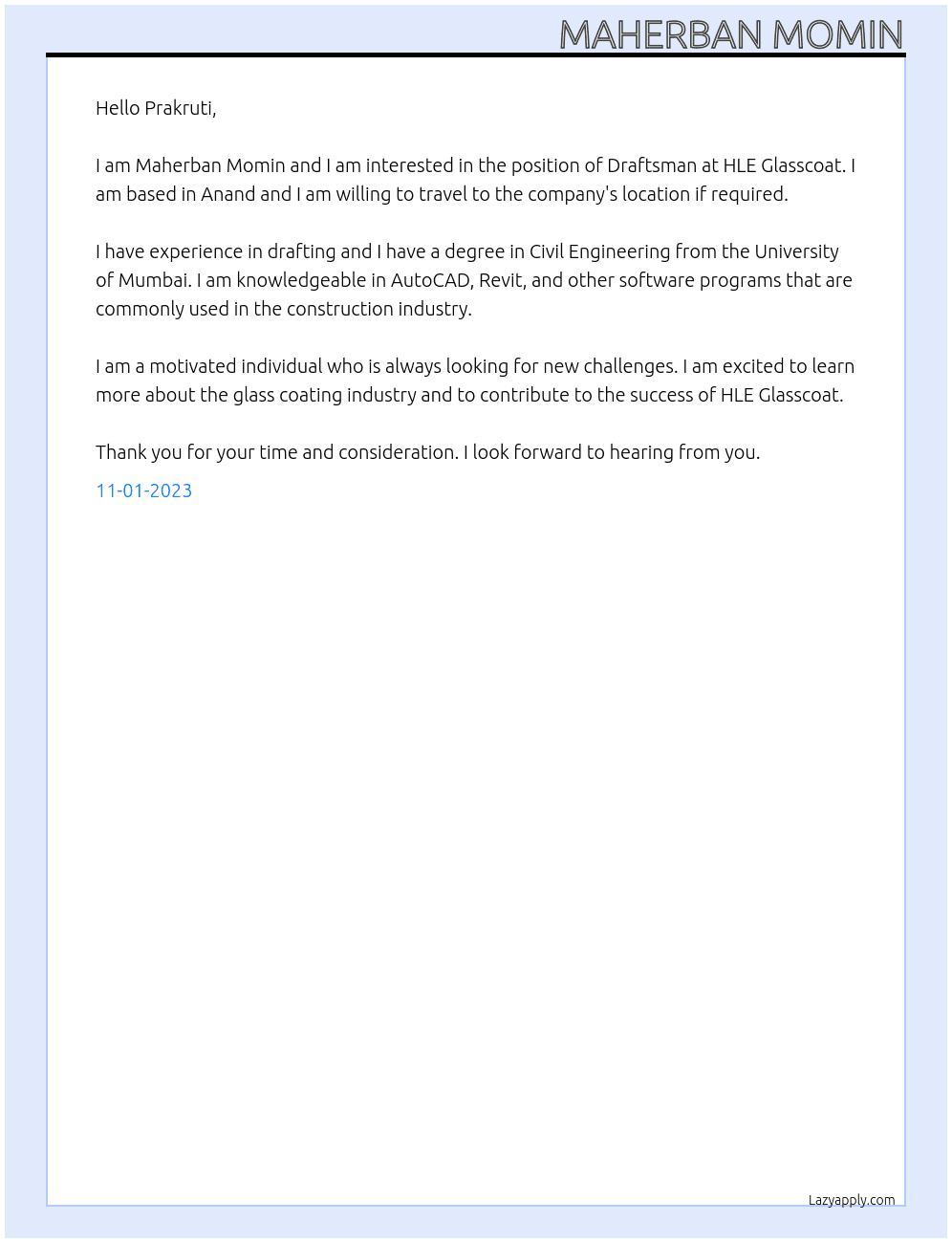 MAHERBAN MOMIN

Hello Prakruti,

I am Maherban Momin and I am interested in the position of Draftsman at HLE Glasscoat. I am based in Anand and I am willing to travel to the company's location if required.

I have experience in drafting and I have a degree in Civil Engineering from the University of Mumbai. I am knowledgeable in AutoCAD, Revit, and other software programs that are commonly used in the construction industry.

I am a motivated individual who is always looking for new challenges. I am excited to learn more about the glass coating industry and to contribute to the success of HLE Glasscoat.

Thank you for your time and consideration. I look forward to hearing from you.

11-01-2023

Lazyapply.com